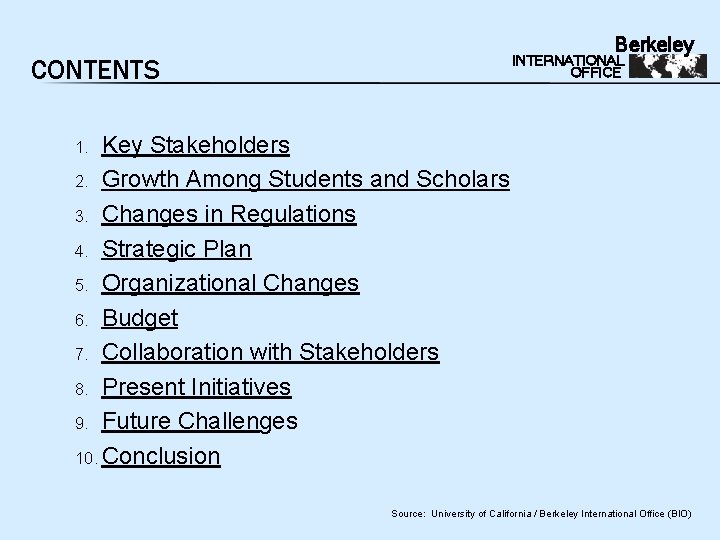 CONTENTS

Berkeley
INTERNATIONAL
OFFICE

1. Key Stakeholders
2. Growth Among Students and Scholars
3. Changes in Regulations
4. Strategic Plan
5. Organizational Changes
6. Budget
7. Collaboration with Stakeholders
8. Present Initiatives
9. Future Challenges
10. Conclusion

Source: University of California / Berkeley International Office (BIO)